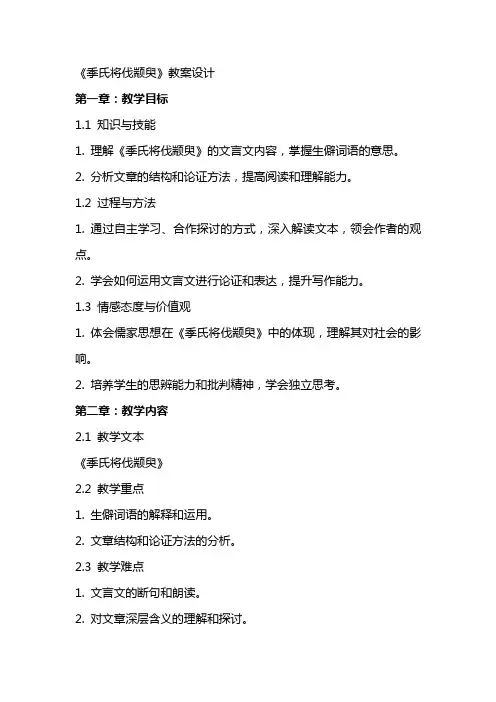 《季氏将伐颛臾》教案设计

第一章：教学目标

1.1 知识与技能

1. 理解《季氏将伐颛臾》的文言文内容，掌握生僻词语的意思。

2. 分析文章的结构和论证方法，提高阅读和理解能力。

1.2 过程与方法

1. 通过自主学习、合作探讨的方式，深入解读文本，领会作者的观点。

2. 学会如何运用文言文进行论证和表达，提升写作能力。

1.3 情感态度与价值观

1. 体会儒家思想在《季氏将伐颛臾》中的体现，理解其对社会的影响。

2. 培养学生的思辨能力和批判精神，学会独立思考。

第二章：教学内容

2.1 教学文本

《季氏将伐颛臾》

2.2 教学重点

1. 生僻词语的解释和运用。

2. 文章结构和论证方法的分析。

2.3 教学难点

1. 文言文的断句和朗读。

2. 对文章深层含义的理解和探讨。